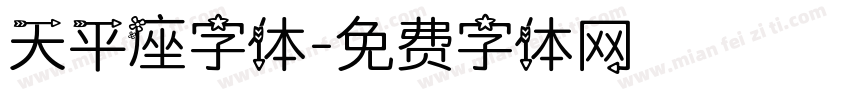 天平座字体-免费字体网

www.mian fei zi ti.com